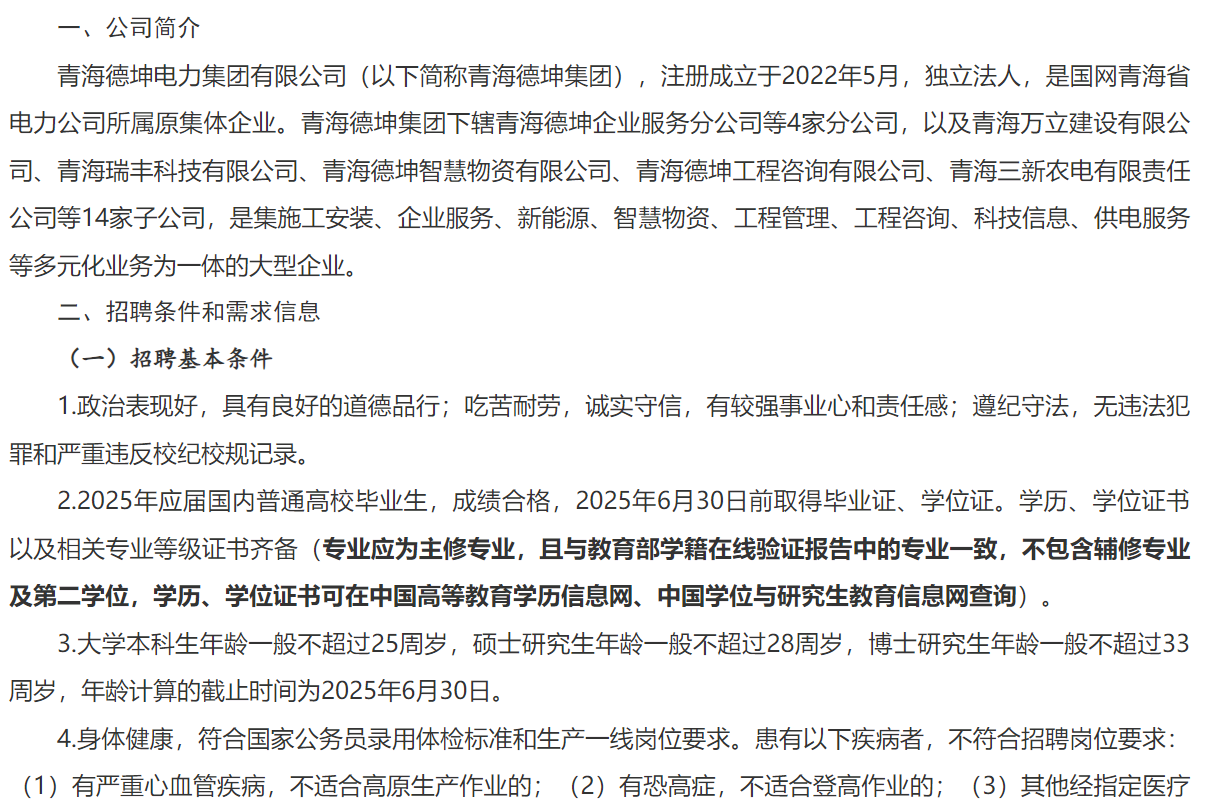 一、公司简介

青海德坤电力集团有限公司（以下简称青海德坤集团），注册成立于2022年5月，独立法人，是国网青海省电力公司所属原集体企业。青海德坤集团下辖青海德坤企业服务分公司等4家分公司，以及青海万立建设有限公司、青海瑞丰科技有限公司、青海德坤智慧物资有限公司、青海德坤工程咨询有限公司、青海三新农电有限责任公司等14家子公司，是集施工安装、企业服务、新能源、智慧物资、工程管理、工程咨询、科技信息、供电服务等多元化业务为一体的大型企业。

二、招聘条件和需求信息

（一）招聘基本条件

1.政治表现好，具有良好的道德品行；吃苦耐劳，诚实守信，有较强事业心和责任感；遵纪守法，无违法犯罪和严重违反校纪校规记录。

2.2025年应届国内普通高校毕业生，成绩合格，2025年6月30日前取得毕业证、学位证。学历、学位证书以及相关专业等级证书齐备（专业应为主修专业，且与教育部学籍在线验证报告中的专业一致，不包含辅修专业及第二学位，学历、学位证书可在中国高等教育学历信息网、中国学位与研究生教育信息网查询）。

3.大学本科生年龄一般不超过25周岁，硕士研究生年龄一般不超过28周岁，博士研究生年龄一般不超过33周岁，年龄计算的截止时间为2025年6月30日。

4.身体健康，符合国家公务员录用体检标准和生产一线岗位要求。患有以下疾病者，不符合招聘岗位要求：（1）有严重心血管疾病，不适合高原生产作业的；（2）有恐高症，不适合登高作业的；（3）其他经指定医疗